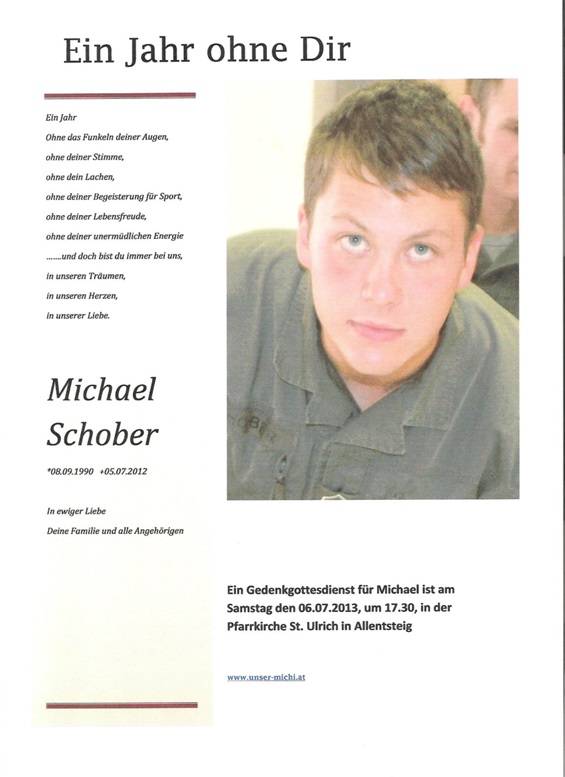 Ein Jahr ohne Dir

Ein Jahr
Ohne das Funkeln deiner Augen,
ohne deiner Stimme,
ohne dein Lachen,
ohne deiner Begeisterung für Sport,
ohne deiner Lebensfreude,
ohne deiner unermüdlichen Energie
.......und doch bist du immer bei uns,
in unseren Träumen,
in unseren Herzen,
in unserer Liebe.

Michael Schober

*08.09.1990 +05.07.2012

In ewiger Liebe
Deine Familie und alle Angehörigen

Ein Gedenkgottesdienst für Michael ist am Samstag den 06.07.2013, um 17.30, in der Pfarrkirche St. Ulrich in Allentsteig

www.unser-michi.at